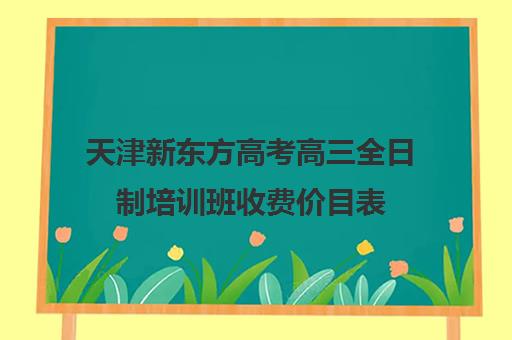 天津新东方高考高三全日制培训班收费价目表